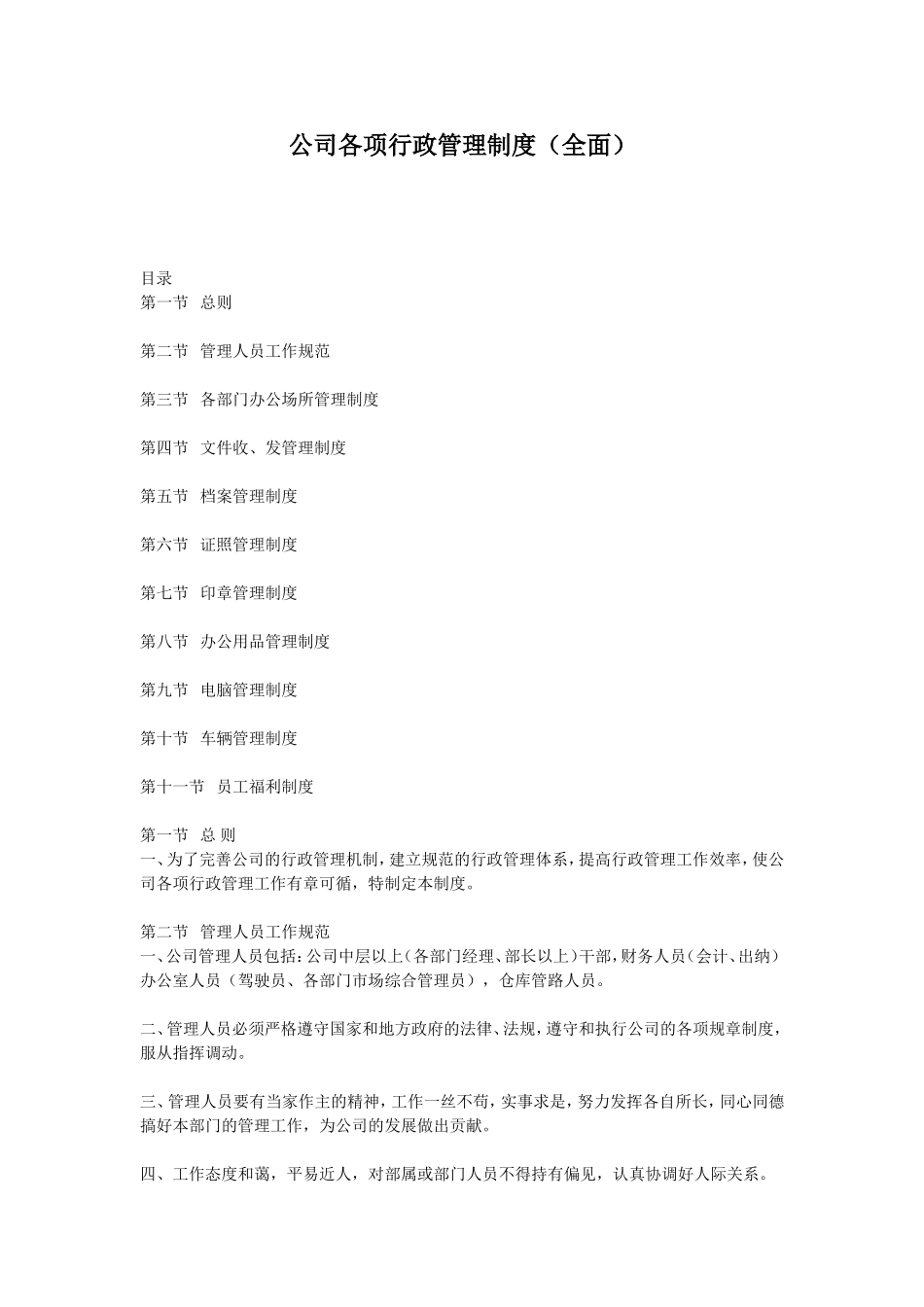 公司各项行政管理制度（全面）

目录
第一节 总则

第二节 管理人员工作规范

第三节 各部门办公场所管理制度

第四节 文件收、发管理制度

第五节 档案管理制度

第六节 证照管理制度

第七节 印章管理制度

第八节 办公用品管理制度

第九节 电脑管理制度

第十节 车辆管理制度

第十一节 员工福利制度

第一节 总 则
一、为了完善公司的行政管理机制，建立规范的行政管理体系，提高行政管理工作效率，使公司各项行政管理工作有章可循，特制定本制度。

第二节 管理人员工作规范
一、公司管理人员包括：公司中层以上（各部门经理、部长以上）干部，财务人员（会计、出纳）办公室人员（驾驶员、各部门市场综合管理员），仓库管路人员。

二、管理人员必须严格遵守国家和地方政府的法律、法规，遵守和执行公司的各项规章制度，服从指挥调动。

三、管理人员要有当家作主的精神，工作一丝不苟，实事求是，努力发挥各自所长，同心同德搞好本部门的管理工作，为公司的发展做出贡献。

四、工作态度和蔼，平易近人，对部属或部门人员不得持有偏见，认真协调好人际关系。